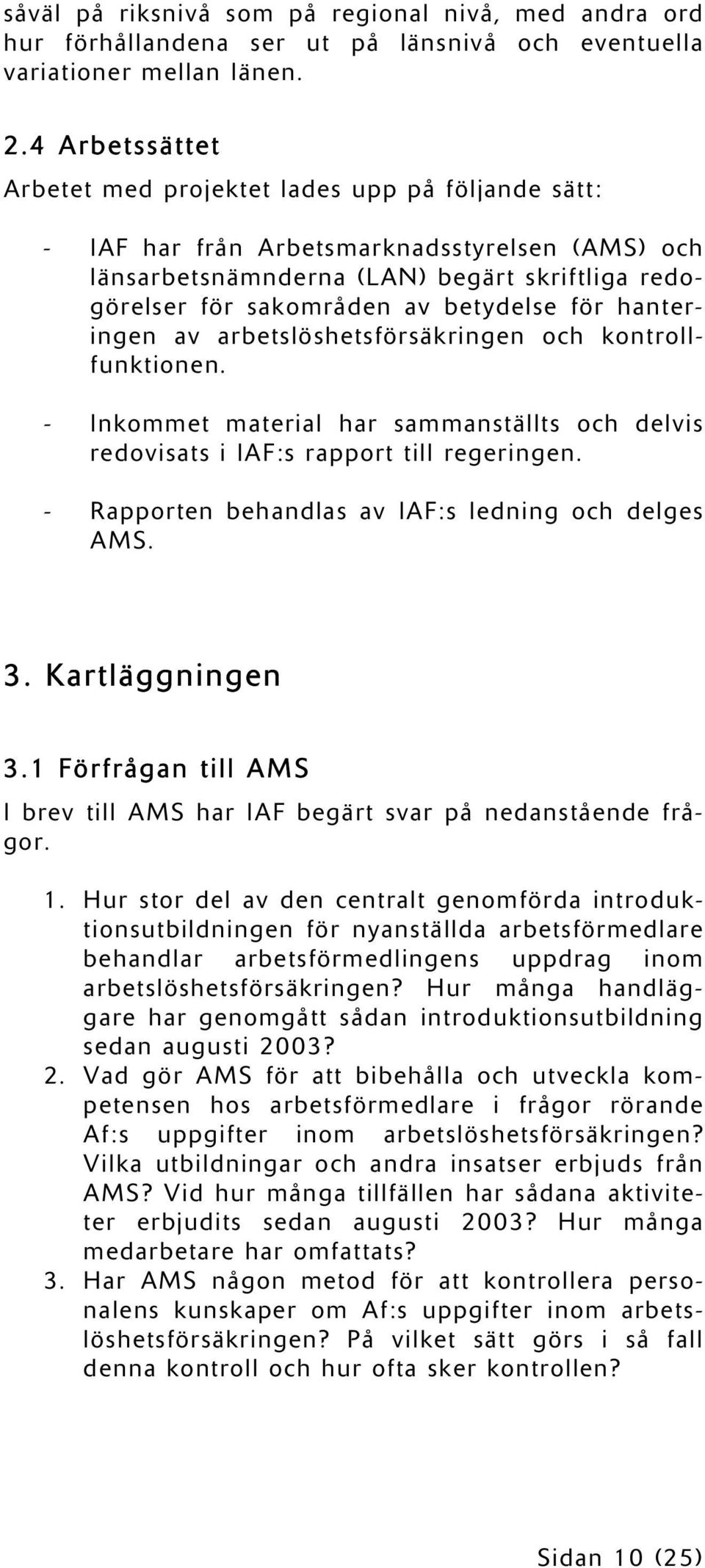 såväl på riksnivå som på regional nivå, med andra ord hur förhållandena ser ut på länsnivå och eventuella variationer mellan länen.

2.4 Arbetssättet

Arbetet med projektet lades upp på följande sätt:

- IAF har från Arbetsmarknadsstyrelsen (AMS) och länsarbetsnämnderna (LAN) begärt skriftliga redogörelser för sakområden av betydelse för hanteringen av arbetslöshetsförsäkringen och kontrollfunktionen.

- Inkommet material har sammanställts och delvis redovisats i IAF:s rapport till regeringen.

- Rapporten behandlas av IAF:s ledning och delges AMS.

3. Kartläggningen

3.1 Förfrågan till AMS

I brev till AMS har IAF begärt svar på nedanstående frågor.

1. Hur stor del av den centralt genomförda introduktionsutbildningen för nyanställda arbetsförmedlare behandlar arbetsförmedlingens uppdrag inom arbetslöshetsförsäkringen? Hur många handläggare har genomgått sådan introduktionsutbildning sedan augusti 2003?
2. Vad gör AMS för att bibehålla och utveckla kompetensen hos arbetsförmedlare i frågor rörande Af:s uppgifter inom arbetslöshetsförsäkringen? Vilka utbildningar och andra insatser erbjuds från AMS? Vid hur många tillfällen har sådana aktiviteter erbjudits sedan augusti 2003? Hur många medarbetare har omfattats?
3. Har AMS någon metod för att kontrollera personalens kunskaper om Af:s uppgifter inom arbetslöshetsförsäkringen? På vilket sätt görs i så fall denna kontroll och hur ofta sker kontrollen?

Sidan 10 (25)